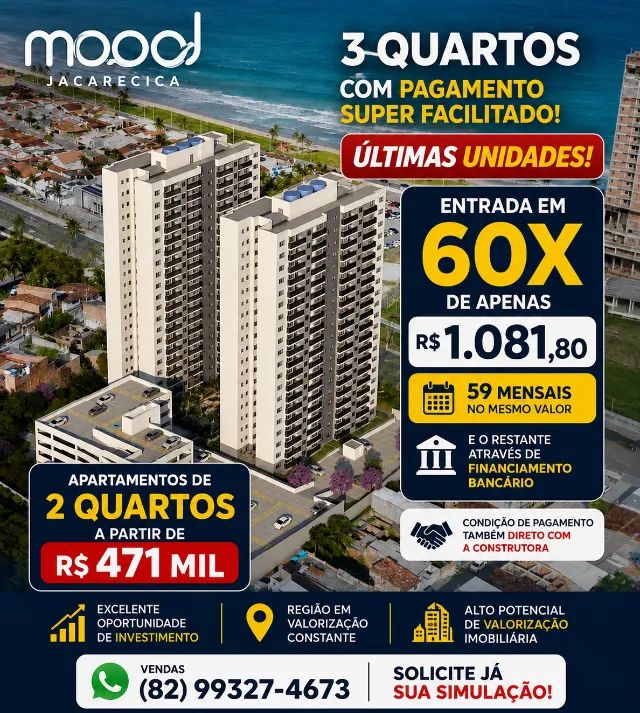 mood
JACARECICA

3 QUARTOS
COM PAGAMENTO SUPER FACILITADO!

ÚLTIMAS UNIDADES!

ENTRADA EM
60X
DE APENAS
R$ 1.081,80

59 MENSAIS
NO MESMO VALOR

E O RESTANTE ATRAVÉS DE FINANCIAMENTO BANCÁRIO

CONDIÇÃO DE PAGAMENTO TAMBÉM DIRETO COM A CONSTRUTORA

APARTAMENTOS DE
2 QUARTOS
A PARTIR DE
R$ 471 MIL

EXCELENTE OPORTUNIDADE DE INVESTIMENTO

REGIÃO EM VALORIZAÇÃO CONSTANTE

ALTO POTENCIAL DE VALORIZAÇÃO IMOBILIÁRIA

VENDAS
(82) 99327-4673

SOLICITE JÁ SUA SIMULAÇÃO!